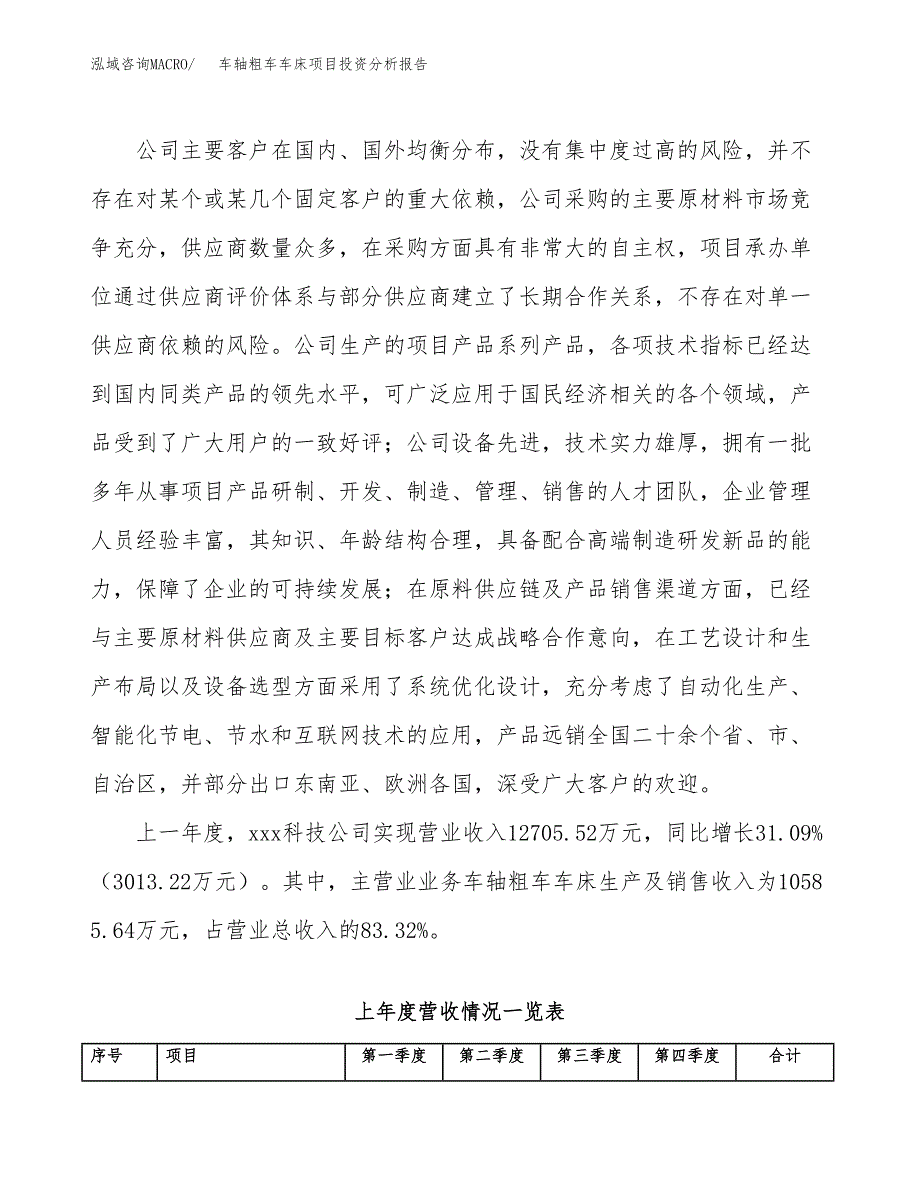 泓域咨询MACRO/　车轴粗车车床项目投资分析报告

公司主要客户在国内、国外均衡分布，没有集中度过高的风险，并不存在对某个或某几个固定客户的重大依赖，公司采购的主要原材料市场竞争充分，供应商数量众多，在采购方面具有非常大的自主权，项目承办单位通过供应商评价体系与部分供应商建立了长期合作关系，不存在对单一供应商依赖的风险。公司生产的项目产品系列产品，各项技术指标已经达到国内同类产品的领先水平，可广泛应用于国民经济相关的各个领域，产品受到了广大用户的一致好评；公司设备先进，技术实力雄厚，拥有一批多年从事项目产品研制、开发、制造、管理、销售的人才团队，企业管理人员经验丰富，其知识、年龄结构合理，具备配合高端制造研发新品的能力，保障了企业的可持续发展；在原料供应链及产品销售渠道方面，已经与主要原材料供应商及主要目标客户达成战略合作意向，在工艺设计和生产布局以及设备选型方面采用了系统优化设计，充分考虑了自动化生产、智能化节电、节水和互联网技术的应用，产品远销全国二十余个省、市、自治区，并部分出口东南亚、欧洲各国，深受广大客户的欢迎。

上一年度，xxx科技公司实现营业收入12705.52万元，同比增长31.09%（3013.22万元）。其中，主营业业务车轴粗车车床生产及销售收入为10585.64万元，占营业总收入的83.32%。

上年度营收情况一览表

| 序号 | 项目 | 第一季度 | 第二季度 | 第三季度 | 第四季度 | 合计 |
|---|---|---|---|---|---|---|